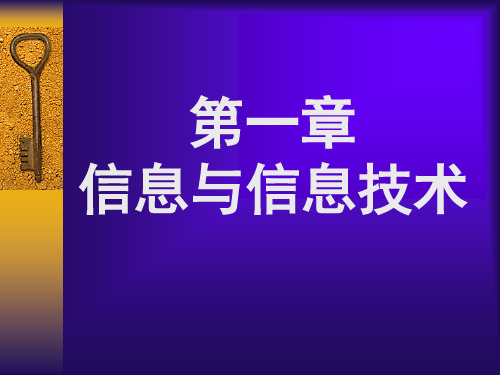 第一章
信息与信息技术